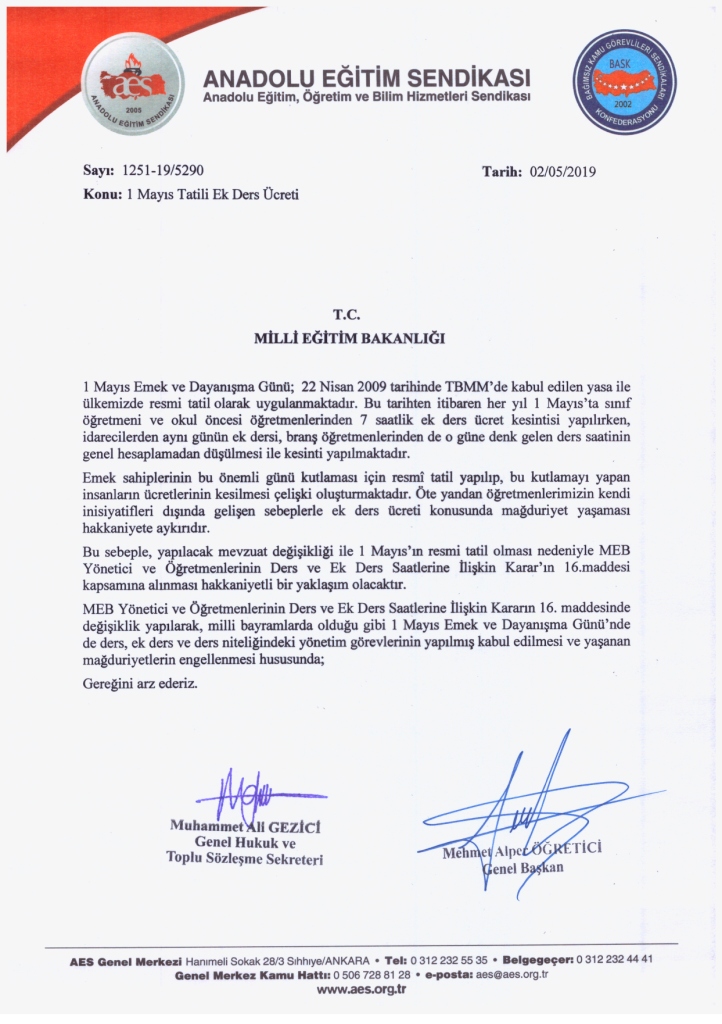 aes
2005
ANADOLU EĞİTİM SENDİKASI

ANADOLU EĞİTİM SENDİKASI
Anadolu Eğitim, Öğretim ve Bilim Hizmetleri Sendikası

BAĞIMSIZ KAMU GÖREVLİLERİ SENDİKALARI KONFEDERASYONU
BASK
2002

Sayı: 1251-19/5290
Tarih: 02/05/2019
Konu: 1 Mayıs Tatili Ek Ders Ücreti

T.C.
MİLLİ EĞİTİM BAKANLIĞI

1 Mayıs Emek ve Dayanışma Günü; 22 Nisan 2009 tarihinde TBMM'de kabul edilen yasa ile ülkemizde resmi tatil olarak uygulanmaktadır. Bu tarihten itibaren her yıl 1 Mayıs'ta sınıf öğretmeni ve okul öncesi öğretmenlerinden 7 saatlik ek ders ücret kesintisi yapılırken, idarecilerden aynı günün ek dersi, branş öğretmenlerinden de o güne denk gelen ders saatinin genel hesaplamadan düşülmesi ile kesinti yapılmaktadır.

Emek sahiplerinin bu önemli günü kutlaması için resmî tatil yapılıp, bu kutlamayı yapan insanların ücretlerinin kesilmesi çelişki oluşturmaktadır. Öte yandan öğretmenlerimizin kendi inisiyatifleri dışında gelişen sebeplerle ek ders ücreti konusunda mağduriyet yaşaması hakkaniyete aykırıdır.

Bu sebeple, yapılacak mevzuat değişikliği ile 1 Mayıs'ın resmi tatil olması nedeniyle MEB Yönetici ve Öğretmenlerinin Ders ve Ek Ders Saatlerine İlişkin Karar'ın 16.maddesi kapsamına alınması hakkaniyetli bir yaklaşım olacaktır.

MEB Yönetici ve Öğretmenlerinin Ders ve Ek Ders Saatlerine İlişkin Kararın 16. maddesinde değişiklik yapılarak, milli bayramlarda olduğu gibi 1 Mayıs Emek ve Dayanışma Günü'nde de ders, ek ders ve ders niteliğindeki yönetim görevlerinin yapılmış kabul edilmesi ve yaşanan mağduriyetlerin engellenmesi hususunda;

Gereğini arz ederiz.

Muhammet Ali GEZİCİ
Genel Hukuk ve
Toplu Sözleşme Sekreteri

Mehmet Alper ÖĞRETİCİ
Genel Başkan

AES Genel Merkezi Hanımeli Sokak 28/3 Sıhhiye/ANKARA • Tel: 0 312 232 55 35 • Belgegeçer: 0 312 232 44 41
Genel Merkez Kamu Hattı: 0 506 728 81 28 • e-posta: aes@aes.org.tr
www.aes.org.tr